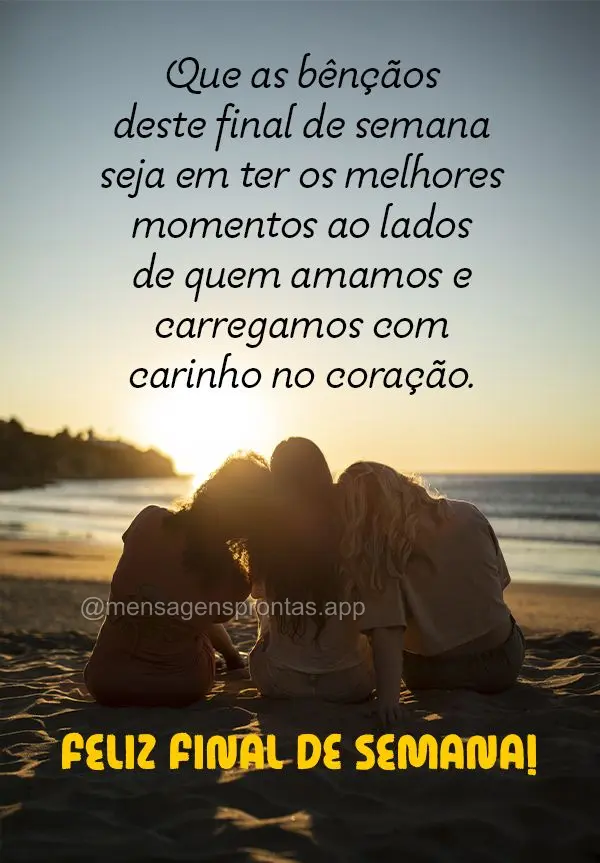 Que as bênçãos deste final de semana seja em ter os melhores momentos ao lados de quem amamos e carregamos com carinho no coração.

@mensagensprontas.app

FELIZ FINAL DE SEMANA!